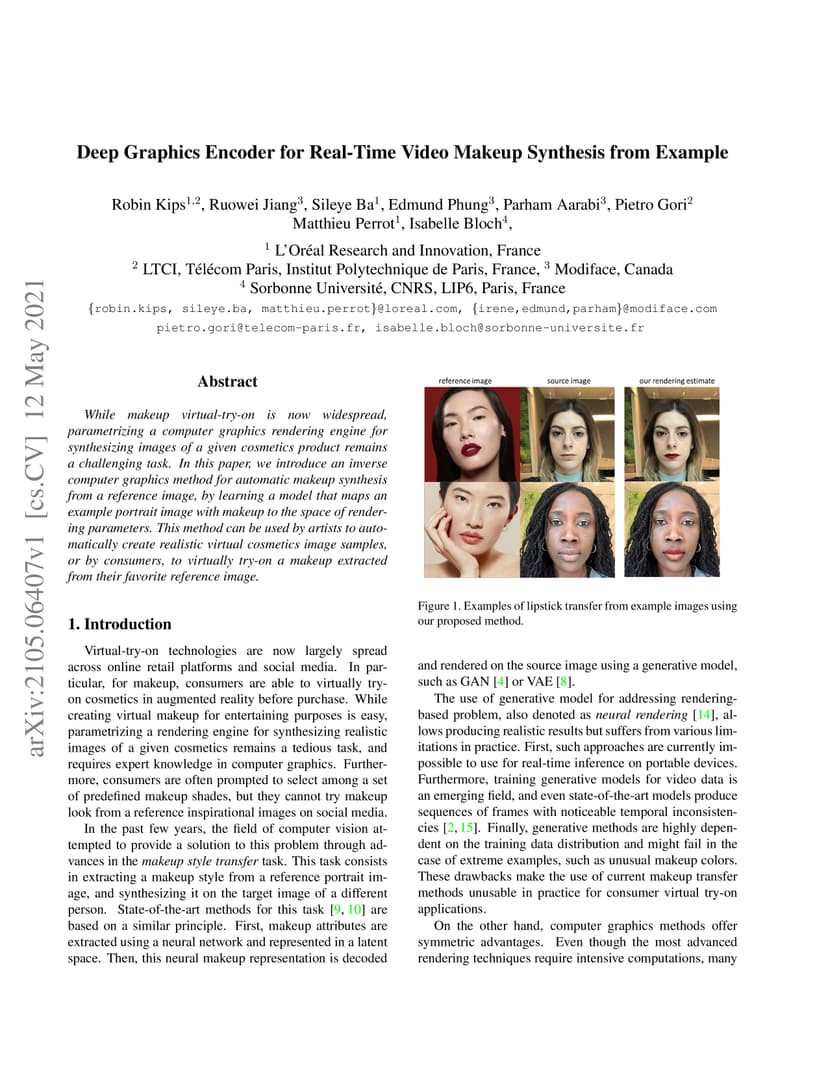 arXiv:2105.06407v1 [cs.CV] 12 May 2021

Deep Graphics Encoder for Real-Time Video Makeup Synthesis from Example

Robin Kips$^{1,2}$, Ruowei Jiang$^{3}$, Sileye Ba$^{1}$, Edmund Phung$^{3}$, Parham Aarabi$^{3}$, Pietro Gori$^{2}$ Matthieu Perrot$^{1}$, Isabelle Bloch$^{4}$,

$^{1}$ L'Oréal Research and Innovation, France
$^{2}$ LTCI, Télécom Paris, Institut Polytechnique de Paris, France, $^{3}$ Modiface, Canada
$^{4}$ Sorbonne Université, CNRS, LIP6, Paris, France
{robin.kips, sileye.ba, matthieu.perrot}@loreal.com, {irene,edmund,parham}@modiface.com
pietro.gori@telecom-paris.fr, isabelle.bloch@sorbonne-universite.fr

Abstract

While makeup virtual-try-on is now widespread, parametrizing a computer graphics rendering engine for synthesizing images of a given cosmetics product remains a challenging task. In this paper, we introduce an inverse computer graphics method for automatic makeup synthesis from a reference image, by learning a model that maps an example portrait image with makeup to the space of rendering parameters. This method can be used by artists to automatically create realistic virtual cosmetics image samples, or by consumers, to virtually try-on a makeup extracted from their favorite reference image.

1. Introduction

Virtual-try-on technologies are now largely spread across online retail platforms and social media. In particular, for makeup, consumers are able to virtually try-on cosmetics in augmented reality before purchase. While creating virtual makeup for entertaining purposes is easy, parametrizing a rendering engine for synthesizing realistic images of a given cosmetics remains a tedious task, and requires expert knowledge in computer graphics. Furthermore, consumers are often prompted to select among a set of predefined makeup shades, but they cannot try makeup look from a reference inspirational images on social media.

In the past few years, the field of computer vision attempted to provide a solution to this problem through advances in the makeup style transfer task. This task consists in extracting a makeup style from a reference portrait image, and synthesizing it on the target image of a different person. State-of-the-art methods for this task [9, 10] are based on a similar principle. First, makeup attributes are extracted using a neural network and represented in a latent space. Then, this neural makeup representation is decoded

reference image
source image
our rendering estimate

Figure 1. Examples of lipstick transfer from example images using our proposed method.

and rendered on the source image using a generative model, such as GAN [4] or VAE [8].

The use of generative model for addressing rendering-based problem, also denoted as neural rendering [14], allows producing realistic results but suffers from various limitations in practice. First, such approaches are currently impossible to use for real-time inference on portable devices. Furthermore, training generative models for video data is an emerging field, and even state-of-the-art models produce sequences of frames with noticeable temporal inconsistencies [2, 15]. Finally, generative methods are highly dependent on the training data distribution and might fail in the case of extreme examples, such as unusual makeup colors. These drawbacks make the use of current makeup transfer methods unusable in practice for consumer virtual try-on applications.

On the other hand, computer graphics methods offer symmetric advantages. Even though the most advanced rendering techniques require intensive computations, many